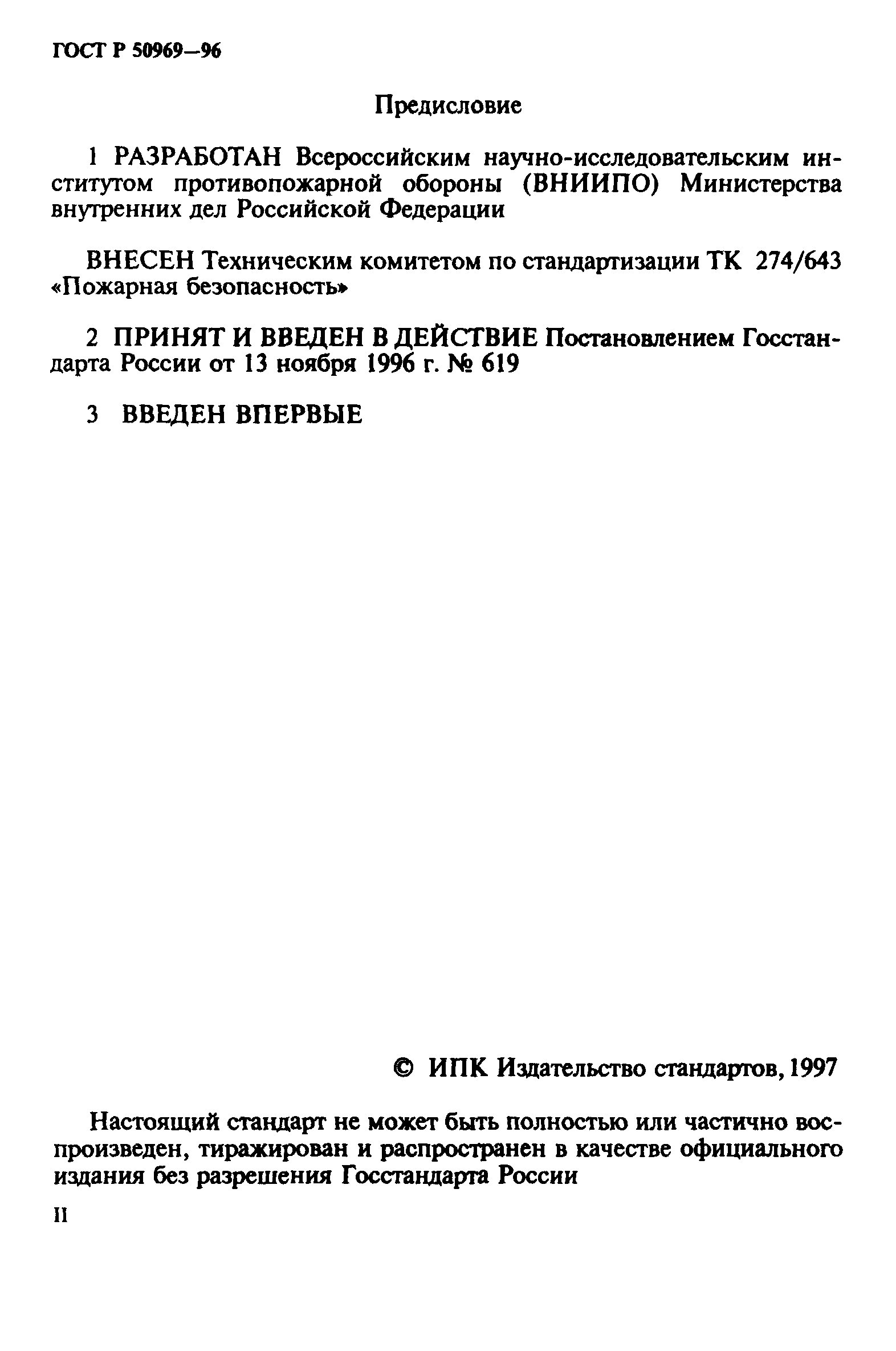 ГОСТ Р 50969—96

Предисловие

1 РАЗРАБОТАН Всероссийским научно-исследовательским институтом противопожарной обороны (ВНИИПО) Министерства внутренних дел Российской Федерации

ВНЕСЕН Техническим комитетом по стандартизации ТК 274/643 «Пожарная безопасность»

2 ПРИНЯТ И ВВЕДЕН В ДЕЙСТВИЕ Постановлением Госстандарта России от 13 ноября 1996 г. № 619

3 ВВЕДЕН ВПЕРВЫЕ

© ИПК Издательство стандартов, 1997

Настоящий стандарт не может быть полностью или частично воспроизведен, тиражирован и распространен в качестве официального издания без разрешения Госстандарта России

II